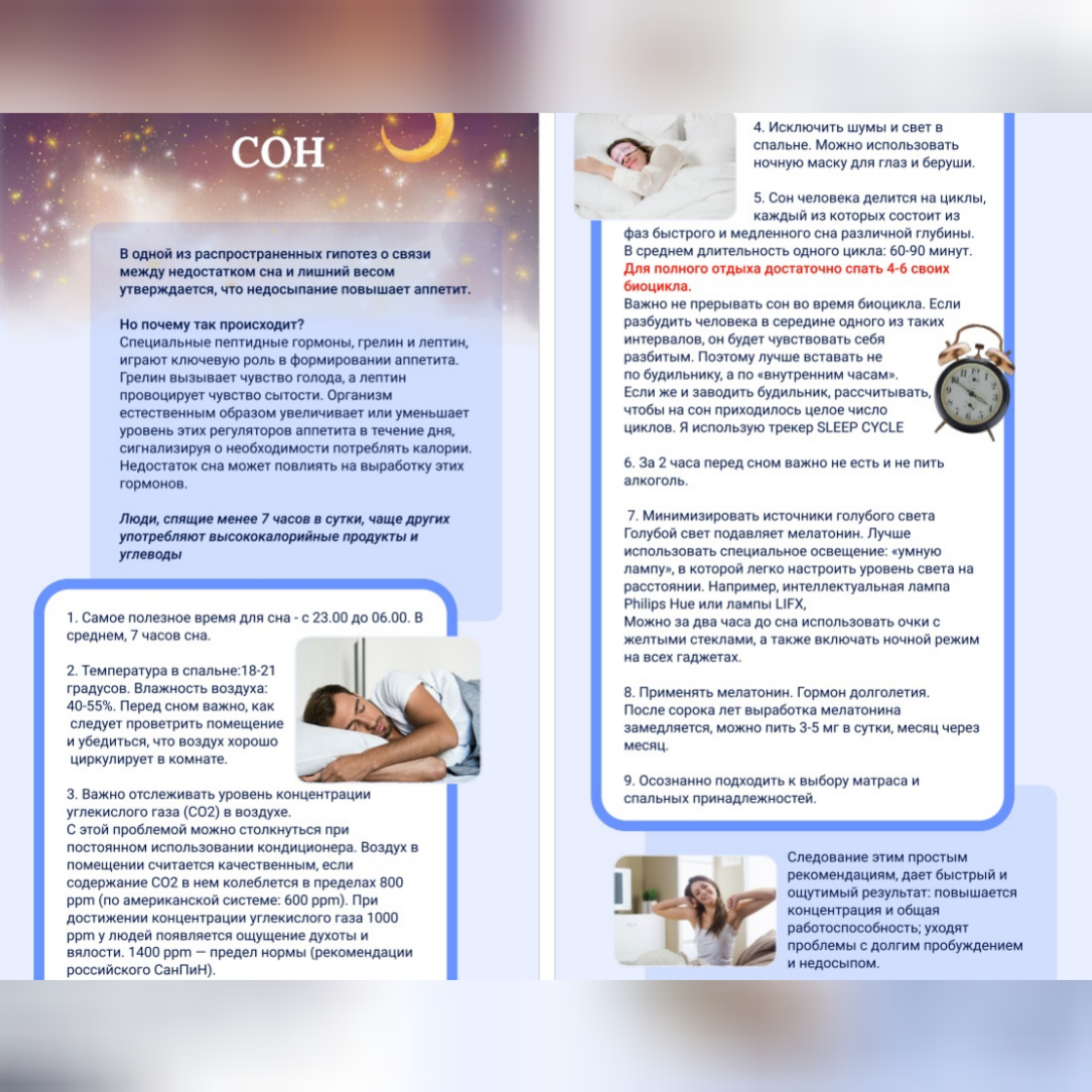 СОН

В одной из распространенных гипотез о связи между недостатком сна и лишний весом утверждается, что недосыпание повышает аппетит.

Но почему так происходит?
Специальные пептидные гормоны, грелин и лептин, играют ключевую роль в формировании аппетита. Грелин вызывает чувство голода, а лептин провоцирует чувство сытости. Организм естественным образом увеличивает или уменьшает уровень этих регуляторов аппетита в течение дня, сигнализируя о необходимости потреблять калории. Недостаток сна может повлиять на выработку этих гормонов.

Люди, спящие менее 7 часов в сутки, чаще других употребляют высококалорийные продукты и углеводы

1. Самое полезное время для сна - с 23.00 до 06.00. В среднем, 7 часов сна.

2. Температура в спальне:18-21 градусов. Влажность воздуха: 40-55%. Перед сном важно, как следует проветрить помещение и убедиться, что воздух хорошо циркулирует в комнате.

3. Важно отслеживать уровень концентрации углекислого газа (CO2) в воздухе.
С этой проблемой можно столкнуться при постоянном использовании кондиционера. Воздух в помещении считается качественным, если содержание CO2 в нем колеблется в пределах 800 ppm (по американской системе: 600 ppm). При достижении концентрации углекислого газа 1000 ppm у людей появляется ощущение духоты и вялости. 1400 ppm — предел нормы (рекомендации российского СанПиН).

4. Исключить шумы и свет в спальне. Можно использовать ночную маску для глаз и беруши.

5. Сон человека делится на циклы, каждый из которых состоит из фаз быстрого и медленного сна различной глубины. В среднем длительность одного цикла: 60-90 минут.
Для полного отдыха достаточно спать 4-6 своих биоцикла.
Важно не прерывать сон во время биоцикла. Если разбудить человека в середине одного из таких интервалов, он будет чувствовать себя разбитым. Поэтому лучше вставать не по будильнику, а по «внутренним часам».
Если же и заводить будильник, рассчитывать, чтобы на сон приходилось целое число циклов. Я использую трекер SLEEP CYCLE

6. За 2 часа перед сном важно не есть и не пить алкоголь.

7. Минимизировать источники голубого света
Голубой свет подавляет мелатонин. Лучше использовать специальное освещение: «умную лампу», в которой легко настроить уровень света на расстоянии. Например, интеллектуальная лампа Philips Hue или лампы LIFX,
Можно за два часа до сна использовать очки с желтыми стеклами, а также включать ночной режим на всех гаджетах.

8. Применять мелатонин. Гормон долголетия.
После сорока лет выработка мелатонина замедляется, можно пить 3-5 мг в сутки, месяц через месяц.

9. Осознанно подходить к выбору матраса и спальных принадлежностей.

Следование этим простым рекомендациям, дает быстрый и ощутимый результат: повышается концентрация и общая работоспособность; уходят проблемы с долгим пробуждением и недосыпом.